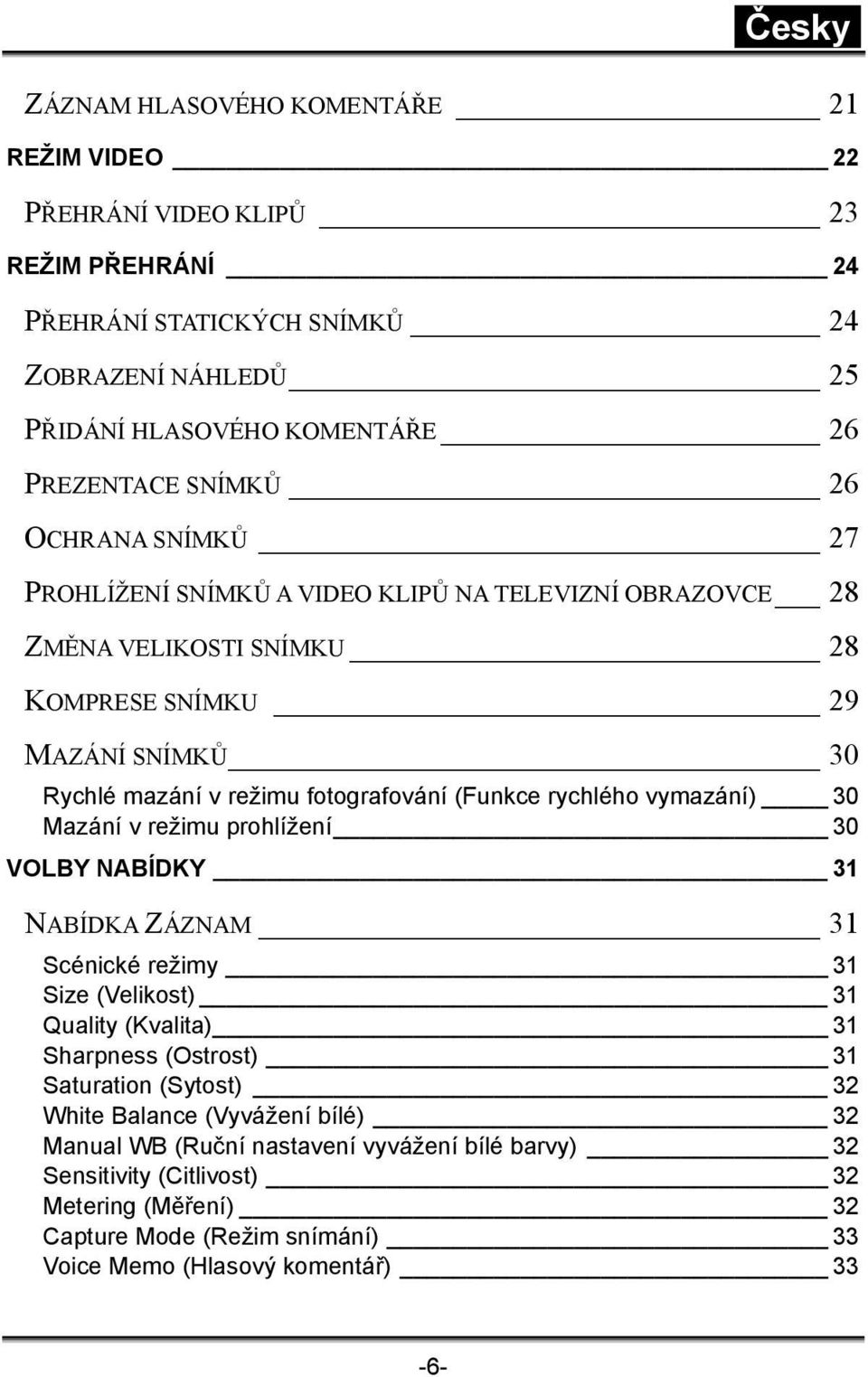 Česky

ZÁZNAM HLASOVÉHO KOMENTÁŘE 21

REŽIM VIDEO 22

PŘEHRÁNÍ VIDEO KLIPŮ 23

REŽIM PŘEHRÁNÍ 24

PŘEHRÁNÍ STATICKÝCH SNÍMKŮ 24

ZOBRAZENÍ NÁHLEDŮ 25

PŘIDÁNÍ HLASOVÉHO KOMENTÁŘE 26

PREZENTACE SNÍMKŮ 26

OCHRANA SNÍMKŮ 27

PROHLÍŽENÍ SNÍMKŮ A VIDEO KLIPŮ NA TELEVIZNÍ OBRAZOVCE 28

ZMĚNA VELIKOSTI SNÍMKU 28

KOMPRESE SNÍMKU 29

MAZÁNÍ SNÍMKŮ 30

Rychlé mazání v režimu fotografování (Funkce rychlého vymazání) 30

Mazání v režimu prohlížení 30

VOLBY NABÍDKY 31

NABÍDKA ZÁZNAM 31

Scénické režimy 31

Size (Velikost) 31

Quality (Kvalita) 31

Sharpness (Ostrost) 31

Saturation (Sytost) 32

White Balance (Vyvážení bílé) 32

Manual WB (Ruční nastavení vyvážení bílé barvy) 32

Sensitivity (Citlivost) 32

Metering (Měření) 32

Capture Mode (Režim snímání) 33

Voice Memo (Hlasový komentář) 33

-6-